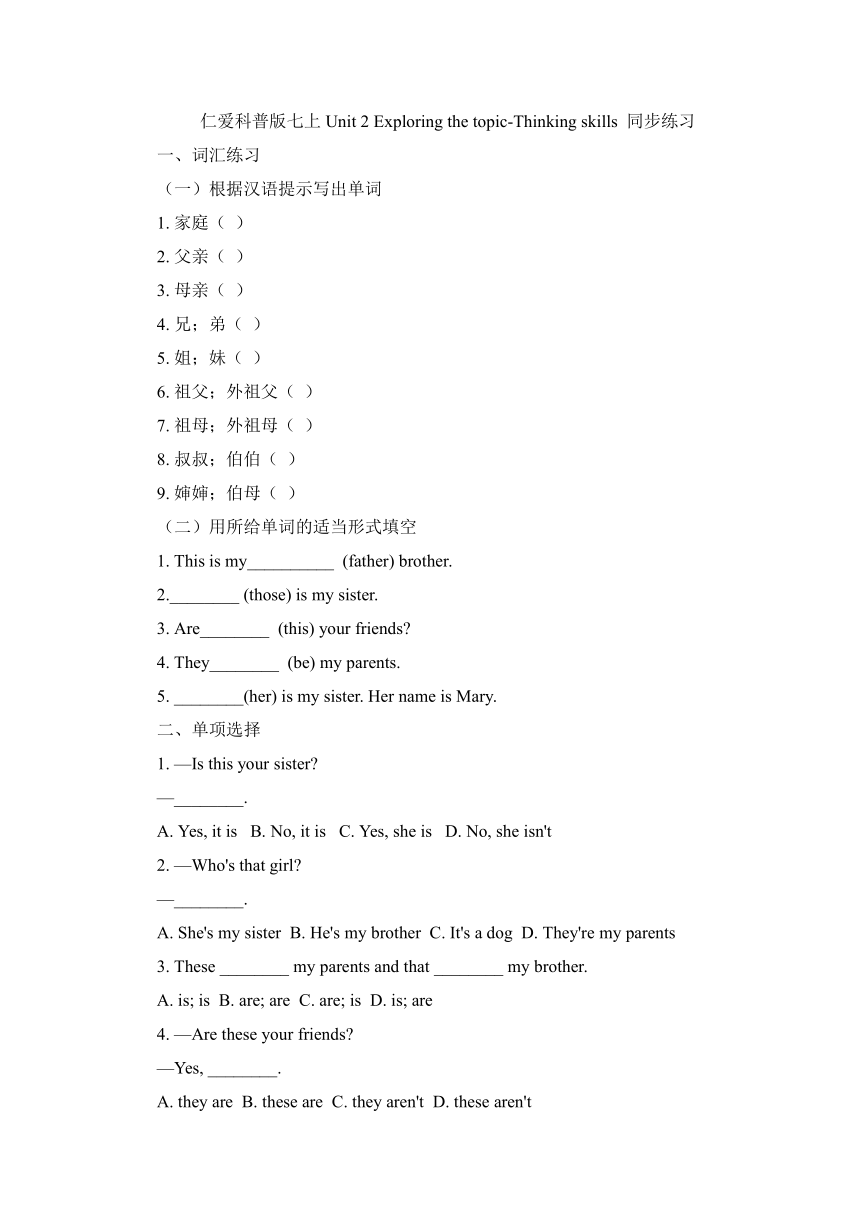 仁爱科普版七上 Unit 2 Exploring the topic-Thinking skills 同步练习

一、词汇练习

（一）根据汉语提示写出单词

1. 家庭（ ）

2. 父亲（ ）

3. 母亲（ ）

4. 兄；弟（ ）

5. 姐；妹（ ）

6. 祖父；外祖父（ ）

7. 祖母；外祖母（ ）

8. 叔叔；伯伯（ ）

9. 婶婶；伯母（ ）

（二）用所给单词的适当形式填空

1. This is my__________ (father) brother.

2.________ (those) is my sister.

3. Are________ (this) your friends?

4. They________ (be) my parents.

5. ________(her) is my sister. Her name is Mary.

二、单项选择

1. —Is this your sister?

—________.

A. Yes, it is B. No, it is C. Yes, she is D. No, she isn't

2. —Who's that girl?

—________.

A. She's my sister B. He's my brother C. It's a dog D. They're my parents

3. These ________ my parents and that ________ my brother.

A. is; is B. are; are C. are; is D. is; are

4. —Are these your friends?

—Yes, ________.

A. they are B. these are C. they aren't D. these aren't